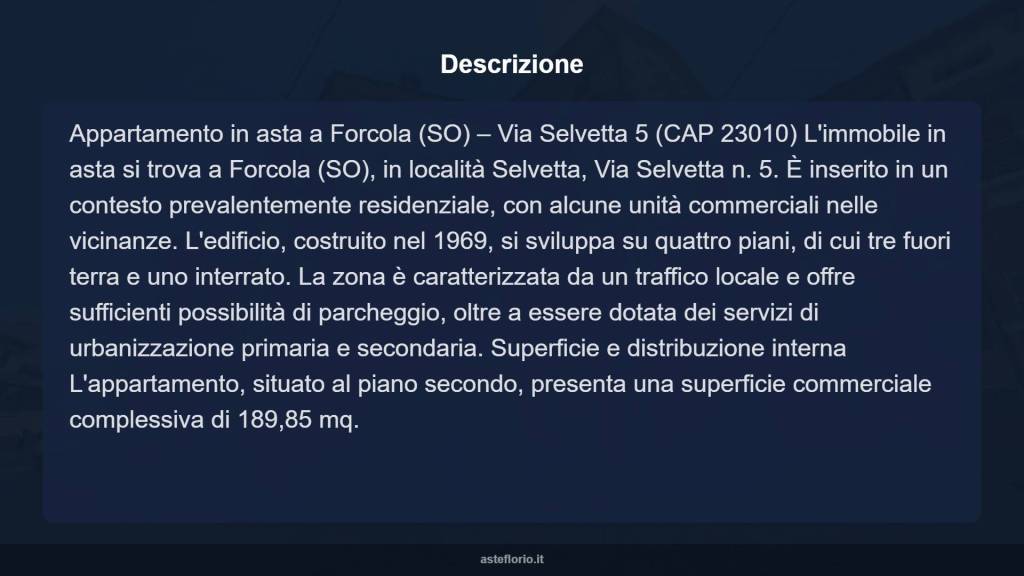 Descrizione

Appartamento in asta a Forcola (SO) – Via Selvetta 5 (CAP 23010) L'immobile in asta si trova a Forcola (SO), in località Selvetta, Via Selvetta n. 5. È inserito in un contesto prevalentemente residenziale, con alcune unità commerciali nelle vicinanze. L'edificio, costruito nel 1969, si sviluppa su quattro piani, di cui tre fuori terra e uno interrato. La zona è caratterizzata da un traffico locale e offre sufficienti possibilità di parcheggio, oltre a essere dotata dei servizi di urbanizzazione primaria e secondaria. Superficie e distribuzione interna L'appartamento, situato al piano secondo, presenta una superficie commerciale complessiva di 189,85 mq.

asteflorio.it